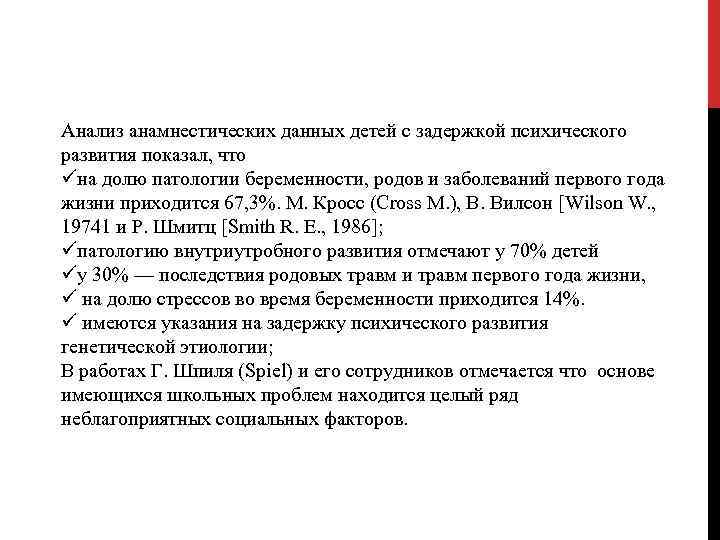 Анализ анамнестических данных детей с задержкой психического развития показал, что
✓на долю патологии беременности, родов и заболеваний первого года жизни приходится 67,3%. М. Кросс (Cross M.), В. Вилсон [Wilson W., 19741 и Р. Шмитц [Smith R. E., 1986];
✓патологию внутриутробного развития отмечают у 70% детей
✓у 30% — последствия родовых травм и травм первого года жизни,
✓ на долю стрессов во время беременности приходится 14%.
✓ имеются указания на задержку психического развития генетической этиологии;
В работах Г. Шпиля (Spiel) и его сотрудников отмечается что основе имеющихся школьных проблем находится целый ряд неблагоприятных социальных факторов.